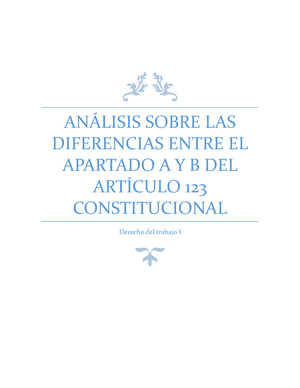 ANÁLISIS SOBRE LAS DIFERENCIAS ENTRE EL APARTADO A Y B DEL ARTÍCULO 123 CONSTITUCIONAL

Derecho del trabajo I